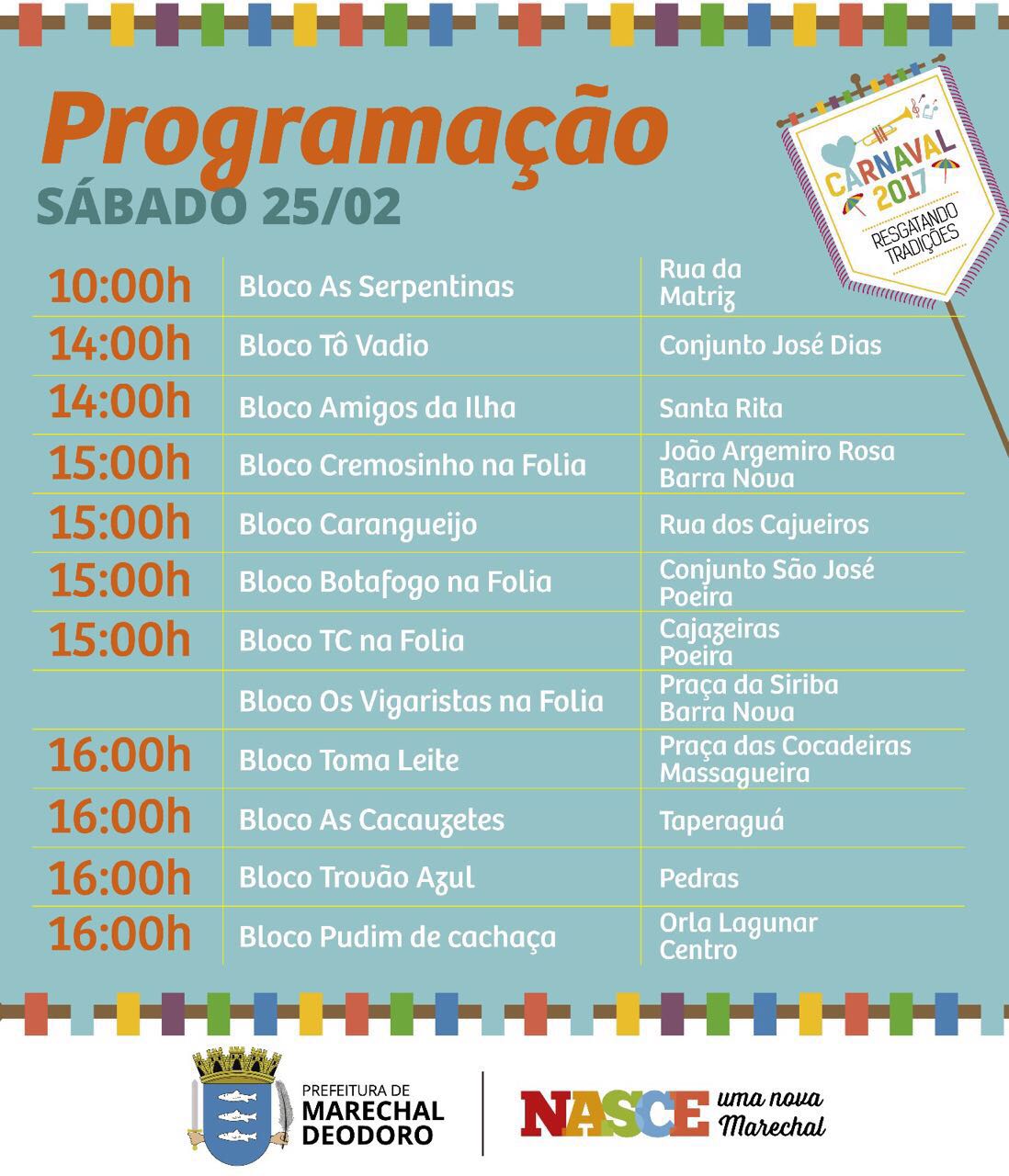 Programação
SÁBADO 25/02

CARNAVAL 2017
RESGATANDO TRADIÇÕES

| | | |
|---|---|---|
| 10:00h | Bloco As Serpentinas | Rua da Matriz |
| 14:00h | Bloco Tô Vadio | Conjunto José Dias |
| 14:00h | Bloco Amigos da Ilha | Santa Rita |
| 15:00h | Bloco Cremosinho na Folia | João Argemiro Rosa Barra Nova |
| 15:00h | Bloco Carangueijo | Rua dos Cajueiros |
| 15:00h | Bloco Botafogo na Folia | Conjunto São José Poeira |
| 15:00h | Bloco TC na Folia | Cajazeiras Poeira |
| | Bloco Os Vigaristas na Folia | Praça da Siriba Barra Nova |
| 16:00h | Bloco Toma Leite | Praça das Cocadeiras Massagueira |
| 16:00h | Bloco As Cacauzetes | Taperaguá |
| 16:00h | Bloco Trovão Azul | Pedras |
| 16:00h | Bloco Pudim de cachaça | Orla Lagunar Centro |

PREFEITURA DE MARECHAL DEODORO

NASCE uma nova Marechal